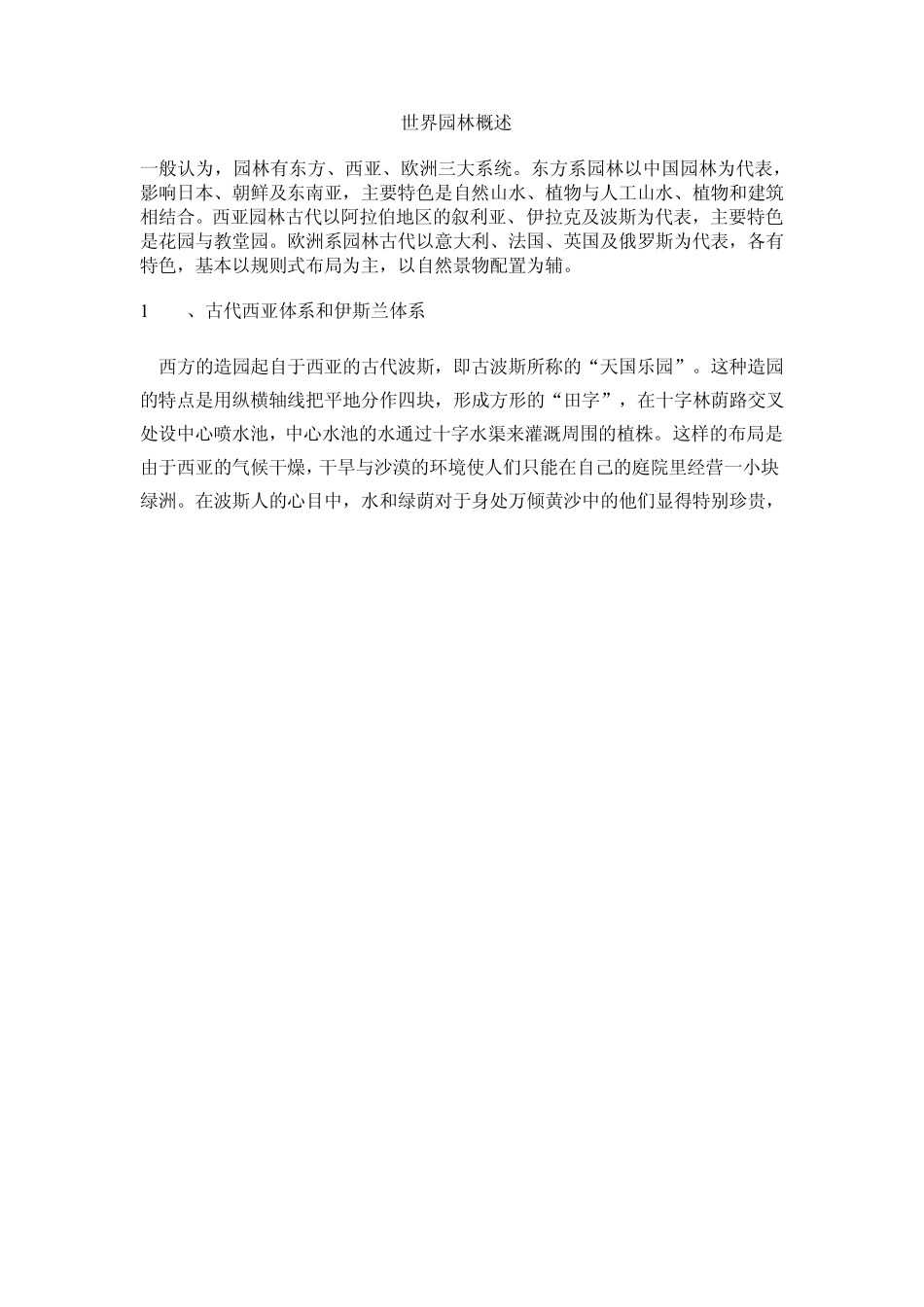 世界园林概述

一般认为，园林有东方、西亚、欧洲三大系统。东方系园林以中国园林为代表，影响日本、朝鲜及东南亚，主要特色是自然山水、植物与人工山水、植物和建筑相结合。西亚园林古代以阿拉伯地区的叙利亚、伊拉克及波斯为代表，主要特色是花园与教堂园。欧洲系园林古代以意大利、法国、英国及俄罗斯为代表，各有特色，基本以规则式布局为主，以自然景物配置为辅。

1　　、古代西亚体系和伊斯兰体系

西方的造园起自于西亚的古代波斯，即古波斯所称的“天国乐园”。这种造园的特点是用纵横轴线把平地分作四块，形成方形的“田字”，在十字林荫路交叉处设中心喷水池，中心水池的水通过十字水渠来灌溉周围的植株。这样的布局是由于西亚的气候干燥，干旱与沙漠的环境使人们只能在自己的庭院里经营一小块绿洲。在波斯人的心目中，水和绿荫对于身处万倾黄沙中的他们显得特别珍贵，